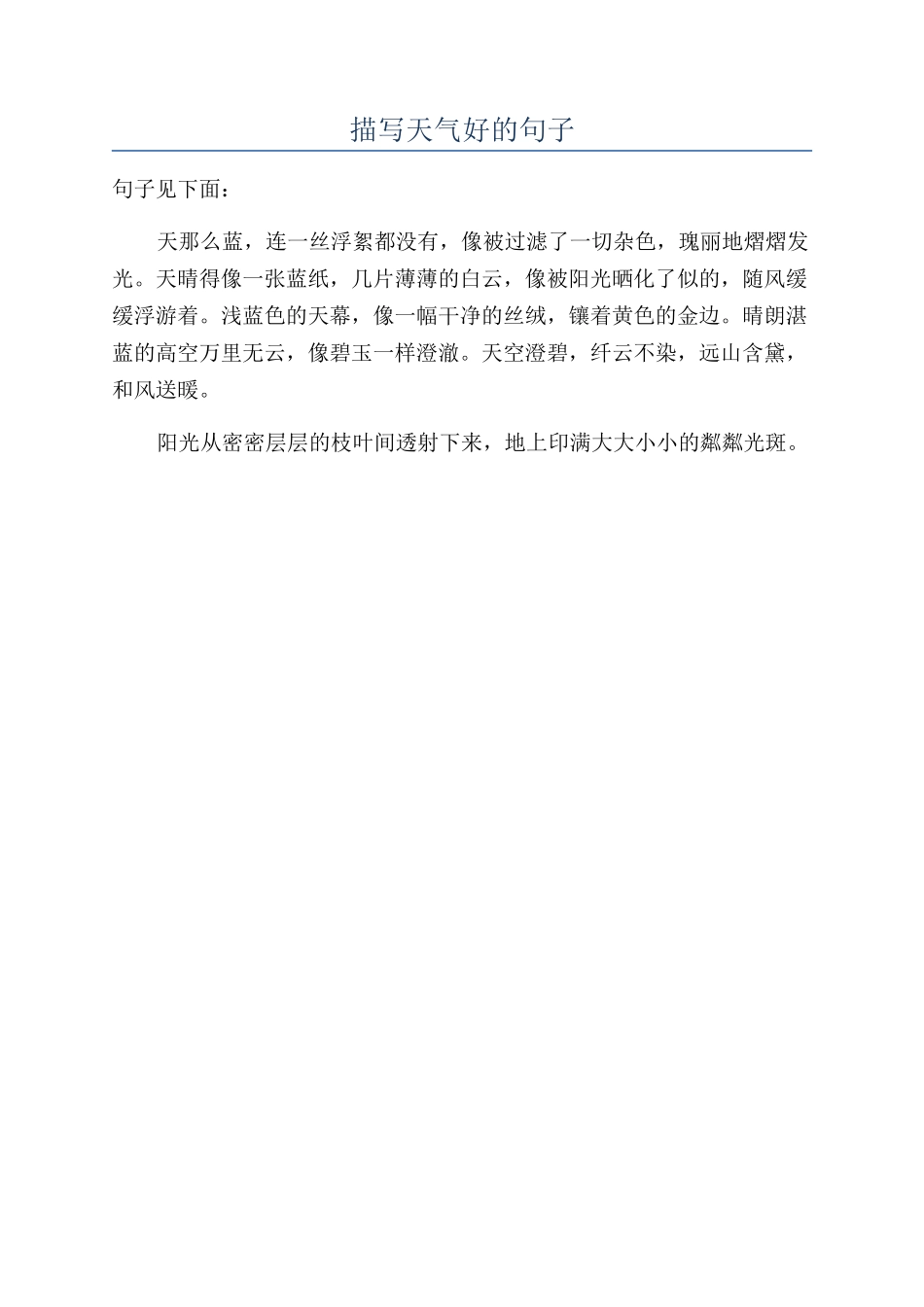 描写天气好的句子

句子见下面：

天那么蓝，连一丝浮絮都没有，像被过滤了一切杂色，瑰丽地熠熠发光。天晴得像一张蓝纸，几片薄薄的白云，像被阳光晒化了似的，随风缓缓浮游着。浅蓝色的天幕，像一幅干净的丝绒，镶着黄色的金边。晴朗湛蓝的高空万里无云，像碧玉一样澄澈。天空澄碧，纤云不染，远山含黛，和风送暖。

阳光从密密层层的枝叶间透射下来，地上印满大大小小的粼粼光斑。